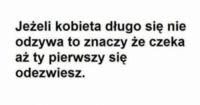 Jeżeli kobieta długo się nie odzywa to znaczy że czeka aż ty pierwszy się odezwiesz.